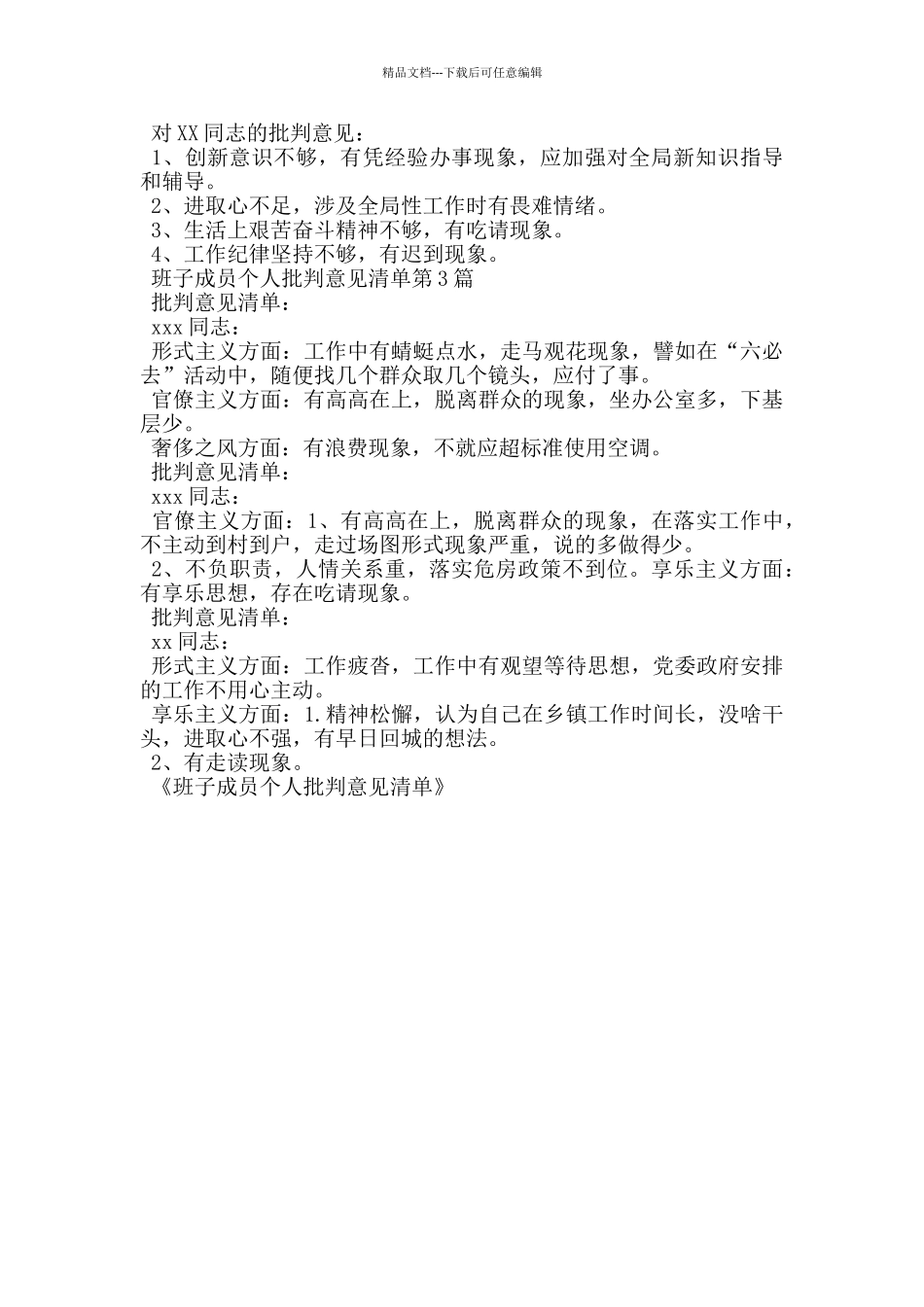 精品文档---下载后可任意编辑

对XX同志的批判意见：

1、创新意识不够，有凭经验办事现象，应加强对全局新知识指导和辅导。

2、进取心不足，涉及全局性工作时有畏难情绪。

3、生活上艰苦奋斗精神不够，有吃请现象。

4、工作纪律坚持不够，有迟到现象。

班子成员个人批判意见清单第3篇

批判意见清单：

xxx同志：

形式主义方面：工作中有蜻蜓点水，走马观花现象，譬如在“六必去”活动中，随便找几个群众取几个镜头，应付了事。

官僚主义方面：有高高在上，脱离群众的现象，坐办公室多，下基层少。

奢侈之风方面：有浪费现象，不就应超标准使用空调。

批判意见清单：

xxx同志：

官僚主义方面：1、有高高在上，脱离群众的现象，在落实工作中，不主动到村到户，走过场图形式现象严重，说的多做得少。

2、不负职责，人情关系重，落实危房政策不到位。享乐主义方面：有享乐思想，存在吃请现象。

批判意见清单：

xx同志：

形式主义方面：工作疲沓，工作中有观望等待思想，党委政府安排的工作不用心主动。

享乐主义方面：1.精神松懈，认为自己在乡镇工作时间长，没啥干头，进取心不强，有早日回城的想法。

2、有走读现象。

《班子成员个人批判意见清单》